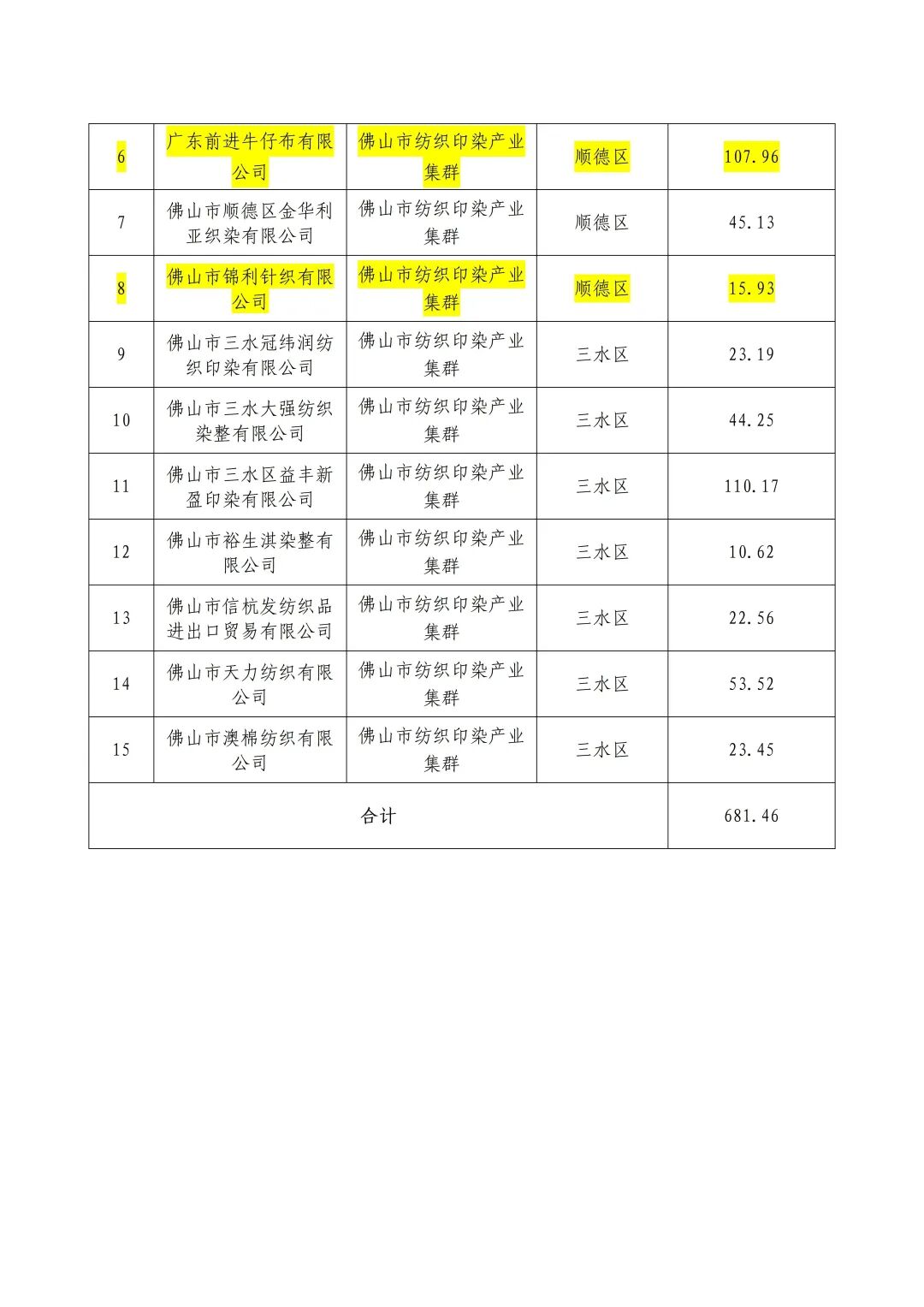 | 6 | 广东前进牛仔布有限公司 | 佛山市纺织印染产业集群 | 顺德区 | 107.96 |
|---|---|---|---|---|
| 7 | 佛山市顺德区金华利亚织染有限公司 | 佛山市纺织印染产业集群 | 顺德区 | 45.13 |
| 8 | 佛山市锦利针织有限公司 | 佛山市纺织印染产业集群 | 顺德区 | 15.93 |
| 9 | 佛山市三水冠纬润纺织印染有限公司 | 佛山市纺织印染产业集群 | 三水区 | 23.19 |
| 10 | 佛山市三水大强纺织染整有限公司 | 佛山市纺织印染产业集群 | 三水区 | 44.25 |
| 11 | 佛山市三水区益丰新盈印染有限公司 | 佛山市纺织印染产业集群 | 三水区 | 110.17 |
| 12 | 佛山市裕生淇染整有限公司 | 佛山市纺织印染产业集群 | 三水区 | 10.62 |
| 13 | 佛山市信杭发纺织品进出口贸易有限公司 | 佛山市纺织印染产业集群 | 三水区 | 22.56 |
| 14 | 佛山市天力纺织有限公司 | 佛山市纺织印染产业集群 | 三水区 | 53.52 |
| 15 | 佛山市澳棉纺织有限公司 | 佛山市纺织印染产业集群 | 三水区 | 23.45 |
| 合计 | | | | 681.46 |